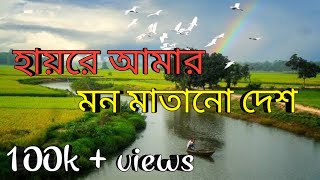 হায়রে আমার
মন মাতানো দেশ
100k + views